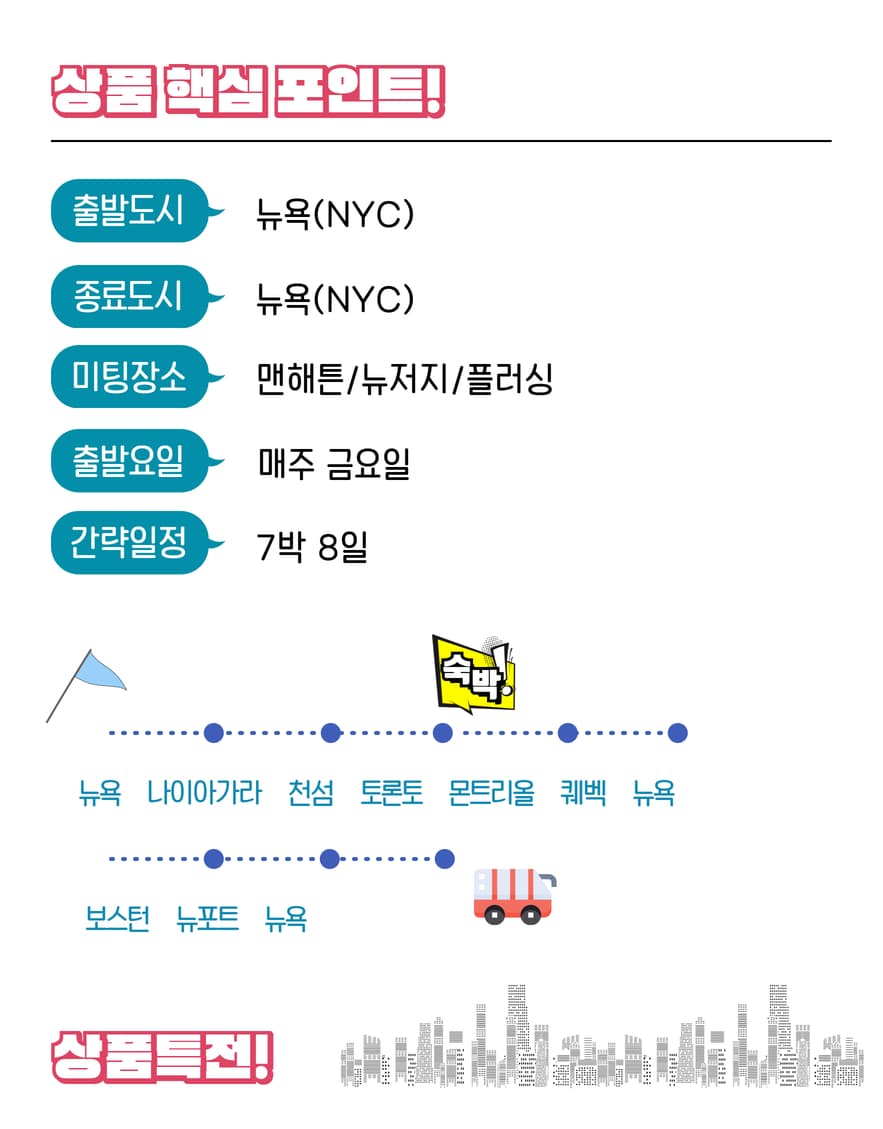 상품 핵심 포인트!

출발도시 뉴욕(NYC)

종료도시 뉴욕(NYC)

미팅장소 맨해튼/뉴저지/플러싱

출발요일 매주 금요일

간략일정 7박 8일

숙박!

뉴욕 나이아가라 천섬 토론토 몬트리올 퀘벡 뉴욕

보스턴 뉴포트 뉴욕

상품특전!